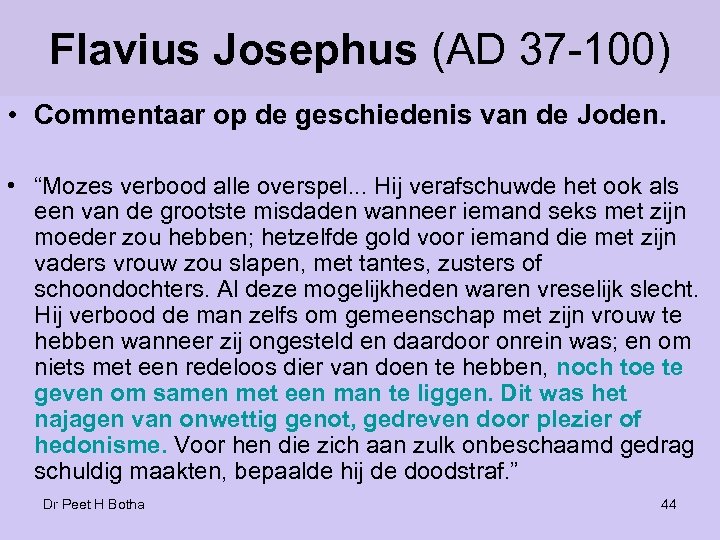 Flavius Josephus (AD 37-100)

• Commentaar op de geschiedenis van de Joden.

• "Mozes verbood alle overspel... Hij verafschuwde het ook als een van de grootste misdaden wanneer iemand seks met zijn moeder zou hebben; hetzelfde gold voor iemand die met zijn vaders vrouw zou slapen, met tantes, zusters of schoondochters. Al deze mogelijkheden waren vreselijk slecht. Hij verbood de man zelfs om gemeenschap met zijn vrouw te hebben wanneer zij ongesteld en daardoor onrein was; en om niets met een redeloos dier van doen te hebben, noch toe te geven om samen met een man te liggen. Dit was het najagen van onwettig genot, gedreven door plezier of hedonisme. Voor hen die zich aan zulk onbeschaamd gedrag schuldig maakten, bepaalde hij de doodstraf."

Dr Peet H Botha

44